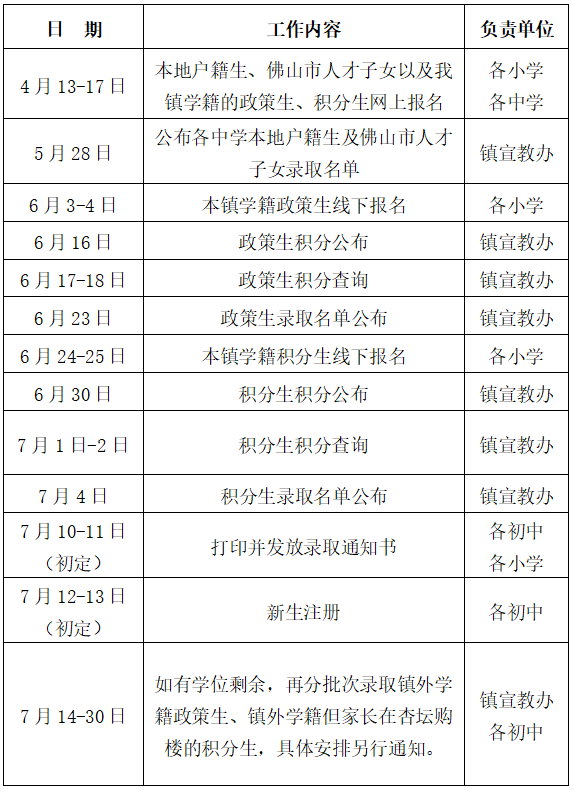 | 日　期 | 工作内容 | 负责单位 |
|---|---|---|
| 4月13-17日 | 本地户籍生、佛山市人才子女以及我镇学籍的政策生、积分生网上报名 | 各小学 各中学 |
| 5月28日 | 公布各中学本地户籍生及佛山市人才子女录取名单 | 镇宣教办 |
| 6月3-4日 | 本镇学籍政策生线下报名 | 各小学 |
| 6月16日 | 政策生积分公布 | 镇宣教办 |
| 6月17-18日 | 政策生积分查询 | 镇宣教办 |
| 6月23日 | 政策生录取名单公布 | 镇宣教办 |
| 6月24-25日 | 本镇学籍积分生线下报名 | 各小学 |
| 6月30日 | 积分生积分公布 | 镇宣教办 |
| 7月1日-2日 | 积分生积分查询 | 镇宣教办 |
| 7月4日 | 积分生录取名单公布 | 镇宣教办 |
| 7月10-11日（初定） | 打印并发放录取通知书 | 各初中 各小学 |
| 7月12-13日（初定） | 新生注册 | 各初中 |
| 7月14-30日 | 如有学位剩余，再分批次录取镇外学籍政策生、镇外学籍但家长在杏坛购楼的积分生，具体安排另行通知。 | 镇宣教办 各初中 |